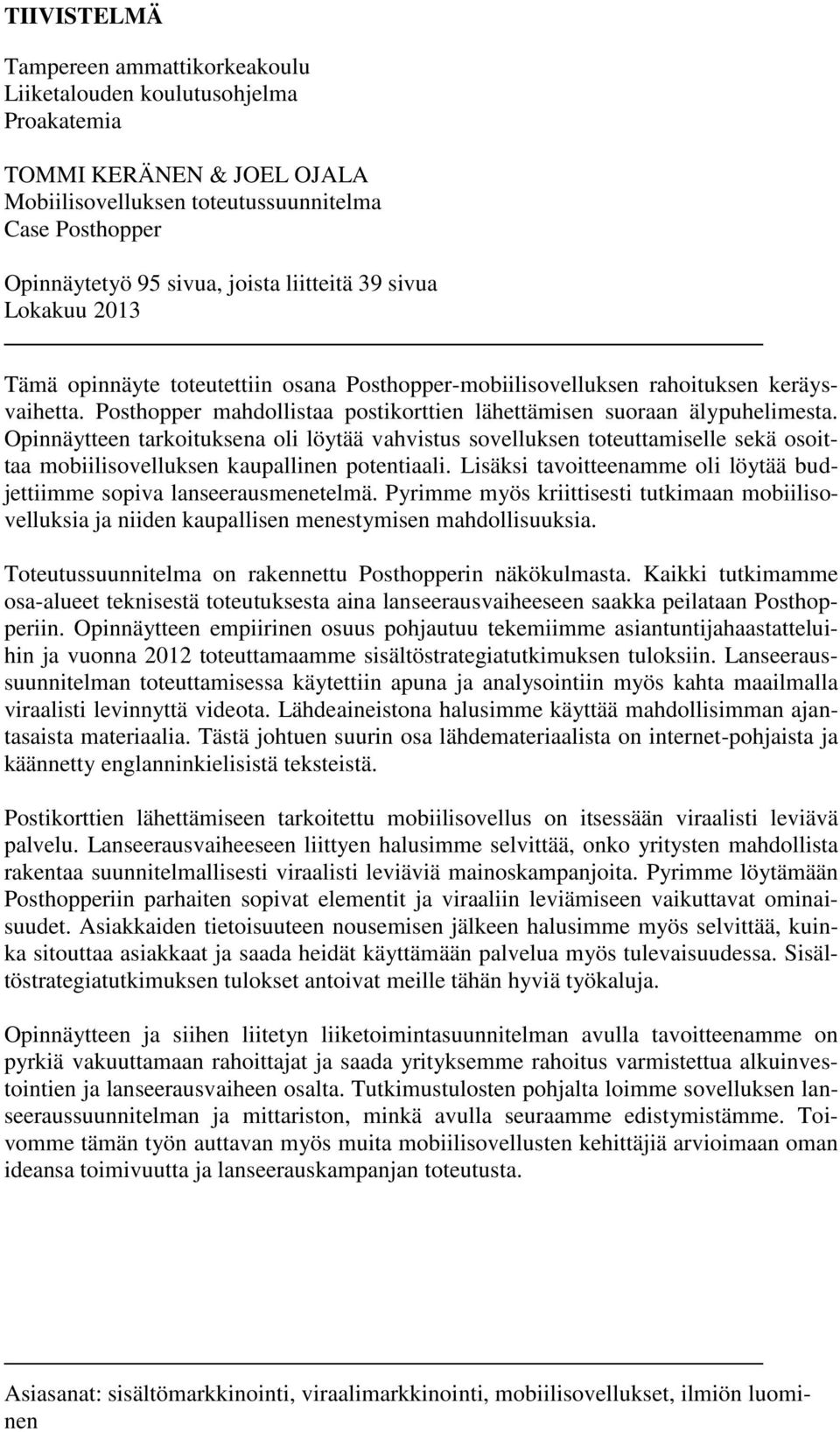 TIIVISTELMÄ

Tampereen ammattikorkeakoulu
Liiketalouden koulutusohjelma
Proakatemia

TOMMI KERÄNEN & JOEL OJALA
Mobiilisovelluksen toteutussuunnitelma
Case Posthopper

Opinnäytetyö 95 sivua, joista liitteitä 39 sivua
Lokakuu 2013

Tämä opinnäyte toteutettiin osana Posthopper-mobiilisovelluksen rahoituksen keräysvaihetta. Posthopper mahdollistaa postikorttien lähettämisen suoraan älypuhelimesta. Opinnäytteen tarkoituksena oli löytää vahvistus sovelluksen toteuttamiselle sekä osoittaa mobiilisovelluksen kaupallinen potentiaali. Lisäksi tavoitteenamme oli löytää budjettiimme sopiva lanseerausmenetelmä. Pyrimme myös kriittisesti tutkimaan mobiilisovelluksia ja niiden kaupallisen menestymisen mahdollisuuksia.

Toteutussuunnitelma on rakennettu Posthopperin näkökulmasta. Kaikki tutkimamme osa-alueet teknisestä toteutuksesta aina lanseerausvaiheeseen saakka peilataan Posthopperiin. Opinnäytteen empiirinen osuus pohjautuu tekemiimme asiantuntijahaastatteluihin ja vuonna 2012 toteuttamaamme sisältöstrategiatutkimuksen tuloksiin. Lanseeraussuunnitelman toteuttamisessa käytettiin apuna ja analysointiin myös kahta maailmalla viraalisti levinnyttä videota. Lähdeaineistona halusimme käyttää mahdollisimman ajantasaista materiaalia. Tästä johtuen suurin osa lähdemateriaalista on internet-pohjaista ja käännetty englanninkielisistä teksteistä.

Postikorttien lähettämiseen tarkoitettu mobiilisovellus on itsessään viraalisti leviävä palvelu. Lanseerausvaiheeseen liittyen halusimme selvittää, onko yritysten mahdollista rakentaa suunnitelmallisesti viraalisti leviäviä mainoskampanjoita. Pyrimme löytämään Posthopperiin parhaiten sopivat elementit ja viraaliin leviämiseen vaikuttavat ominaisuudet. Asiakkaiden tietoisuuteen nousemisen jälkeen halusimme myös selvittää, kuinka sitouttaa asiakkaat ja saada heidät käyttämään palvelua myös tulevaisuudessa. Sisältöstrategiatutkimuksen tulokset antoivat meille tähän hyviä työkaluja.

Opinnäytteen ja siihen liitetyn liiketoimintasuunnitelman avulla tavoitteenamme on pyrkiä vakuuttamaan rahoittajat ja saada yrityksemme rahoitus varmistettua alkuinvestointien ja lanseerausvaiheen osalta. Tutkimustulosten pohjalta loimme sovelluksen lanseeraussuunnitelman ja mittariston, minkä avulla seuraamme edistymistämme. Toivomme tämän työn auttavan myös muita mobiilisovellusten kehittäjiä arvioimaan oman ideansa toimivuutta ja lanseerauskampanjan toteutusta.

Asiasanat: sisältömarkkinointi, viraalimarkkinointi, mobiilisovellukset, ilmiön luominen